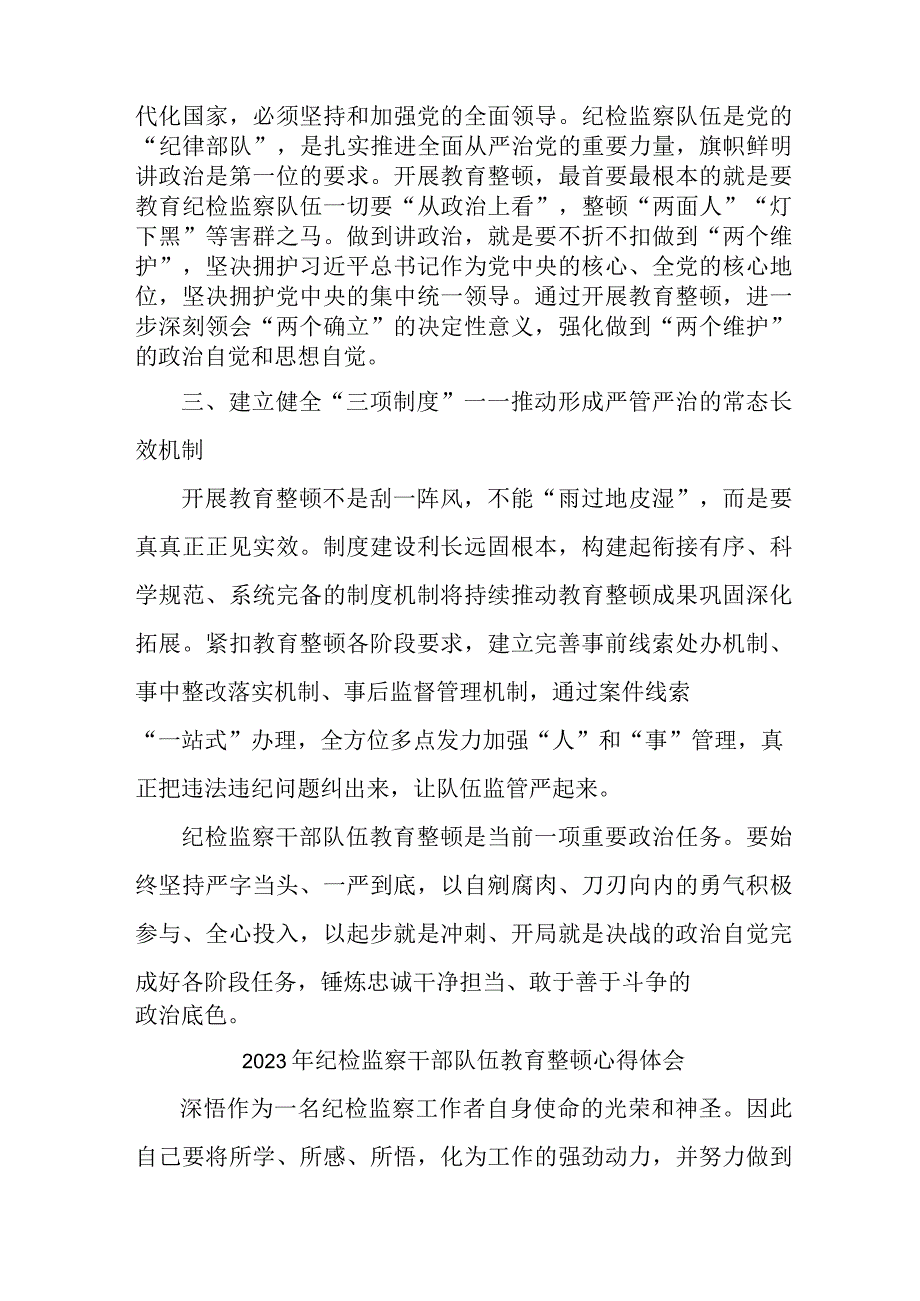 代化国家，必须坚持和加强党的全面领导。纪检监察队伍是党的“纪律部队”，是扎实推进全面从严治党的重要力量，旗帜鲜明讲政治是第一位的要求。开展教育整顿，最首要最根本的就是要教育纪检监察队伍一切要“从政治上看”，整顿“两面人”“灯下黑”等害群之马。做到讲政治，就是要不折不扣做到“两个维护”，坚决拥护习近平总书记作为党中央的核心、全党的核心地位，坚决拥护党中央的集中统一领导。通过开展教育整顿，进一步深刻领会“两个确立”的决定性意义，强化做到“两个维护”的政治自觉和思想自觉。

三、建立健全“三项制度”一一推动形成严管严治的常态长效机制

开展教育整顿不是刮一阵风，不能“雨过地皮湿”，而是要真真正正见实效。制度建设利长远固根本，构建起衔接有序、科学规范、系统完备的制度机制将持续推动教育整顿成果巩固深化拓展。紧扣教育整顿各阶段要求，建立完善事前线索处办机制、事中整改落实机制、事后监督管理机制，通过案件线索“一站式”办理，全方位多点发力加强“人”和“事”管理，真正把违法违纪问题纠出来，让队伍监管严起来。

纪检监察干部队伍教育整顿是当前一项重要政治任务。要始终坚持严字当头、一严到底，以自剜腐肉、刀刃向内的勇气积极参与、全心投入，以起步就是冲刺、开局就是决战的政治自觉完成好各阶段任务，锤炼忠诚干净担当、敢于善于斗争的政治底色。

2023年纪检监察干部队伍教育整顿心得体会

深悟作为一名纪检监察工作者自身使命的光荣和神圣。因此自己要将所学、所感、所悟，化为工作的强劲动力，并努力做到